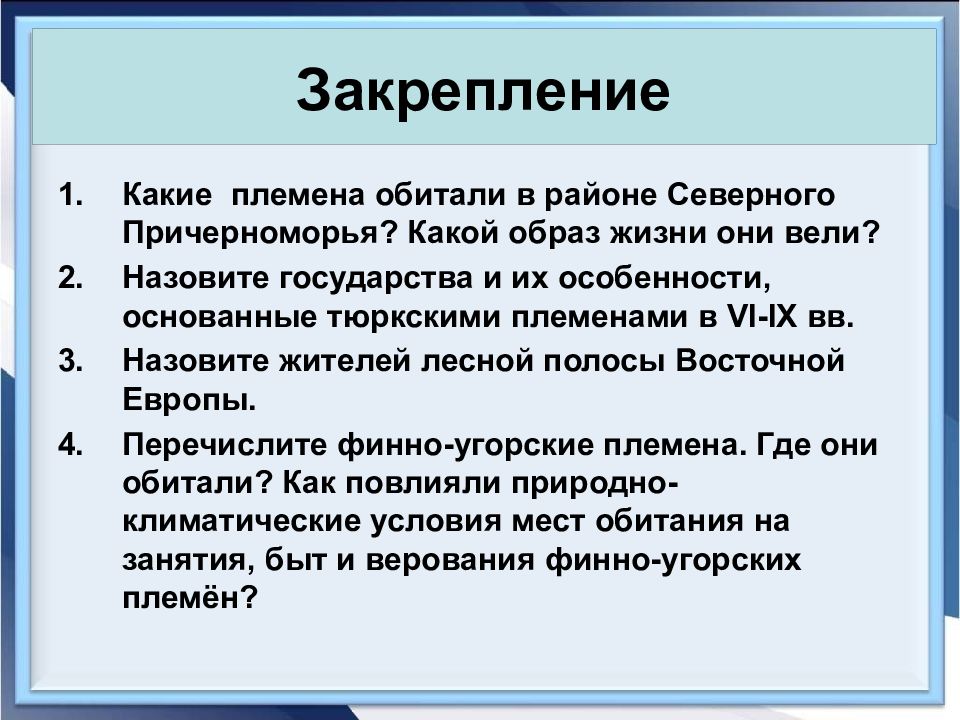 Закрепление

1. Какие племена обитали в районе Северного Причерноморья? Какой образ жизни они вели?
2. Назовите государства и их особенности, основанные тюркскими племенами в VI-IX вв.
3. Назовите жителей лесной полосы Восточной Европы.
4. Перечислите финно-угорские племена. Где они обитали? Как повлияли природно-климатические условия мест обитания на занятия, быт и верования финно-угорских племён?